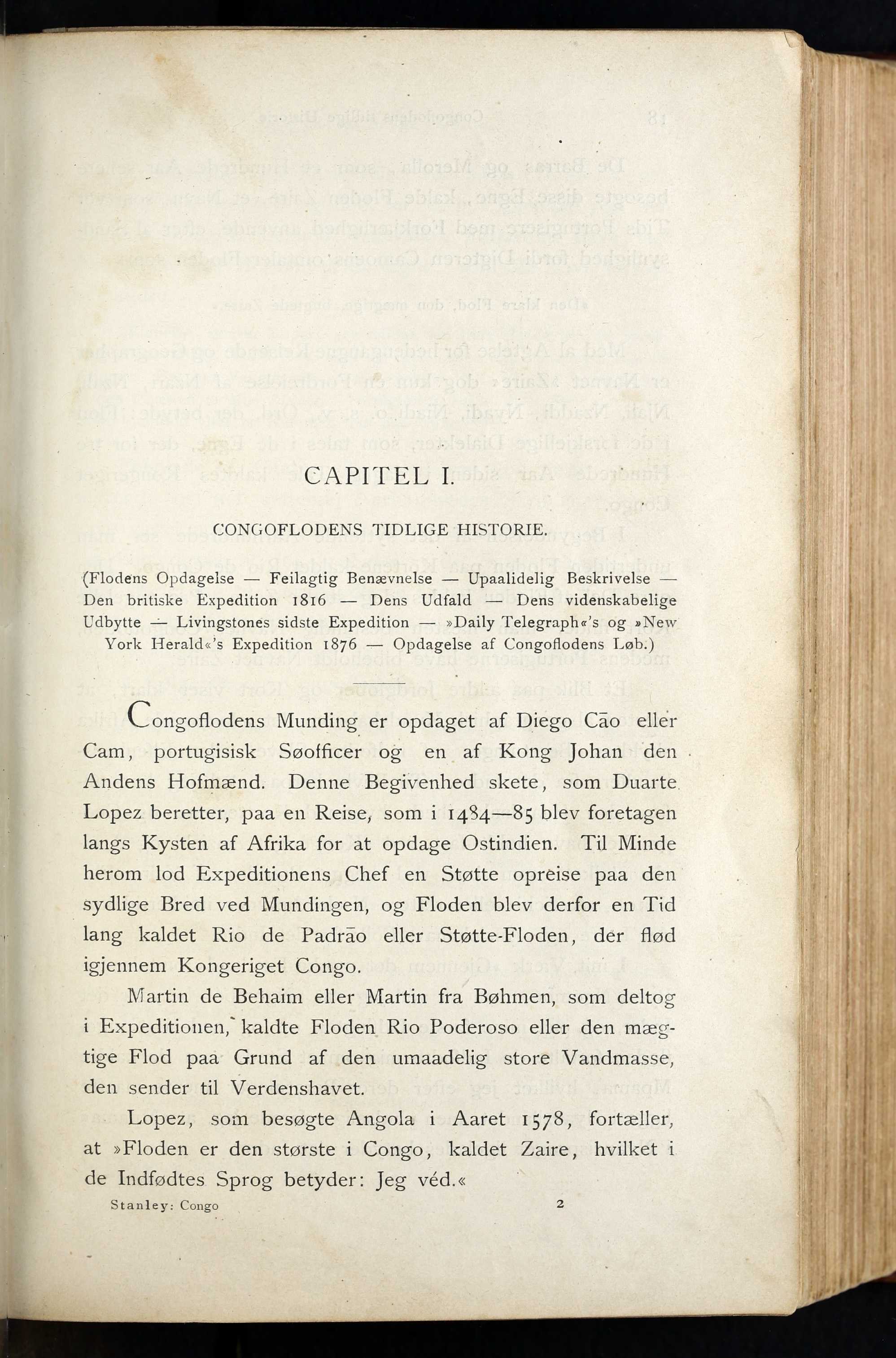 CAPITEL I.

CONGOFLODENS TIDLIGE HISTORIE.

(Flodens Opdagelse — Feilagtig Benævnelse — Upaalidelig Beskrivelse — Den britiske Expedition 1816 — Dens Udfald — Dens videnskabelige Udbytte — Livingstones sidste Expedition — »Daily Telegraph«'s og »New York Herald«'s Expedition 1876 — Opdagelse af Congoflodens Løb.)

Congoflodens Munding er opdaget af Diego Cão eller Cam, portugisisk Søofficer og en af Kong Johan den Andens Hofmænd. Denne Begivenhed skete, som Duarte Lopez beretter, paa en Reise, som i 1484—85 blev foretagen langs Kysten af Afrika for at opdage Ostindien. Til Minde herom lod Expeditionens Chef en Støtte opreise paa den sydlige Bred ved Mundingen, og Floden blev derfor en Tid lang kaldet Rio de Padrão eller Støtte-Floden, der flød igjennem Kongeriget Congo.

Martin de Behaim eller Martin fra Bøhmen, som deltog i Expeditionen, kaldte Floden Rio Poderoso eller den mægtige Flod paa Grund af den umaadelig store Vandmasse, den sender til Verdenshavet.

Lopez, som besøgte Angola i Aaret 1578, fortæller, at »Floden er den største i Congo, kaldet Zaire, hvilket i de Indfødtes Sprog betyder: Jeg véd.«

Stanley: Congo 2